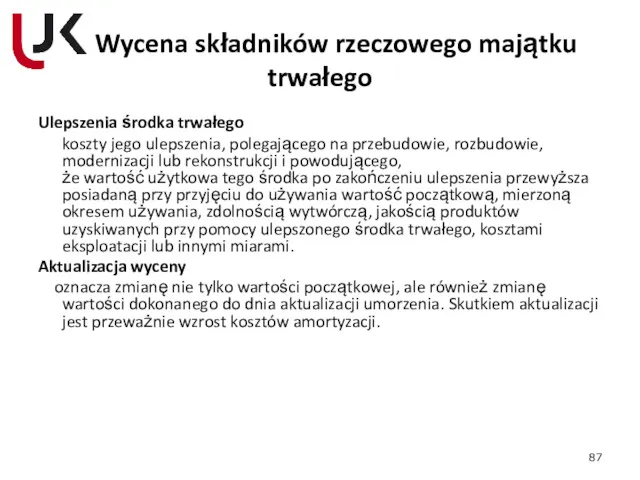 UJK

Wycena składników rzeczowego majątku trwałego

Ulepszenia środka trwałego

koszty jego ulepszenia, polegającego na przebudowie, rozbudowie, modernizacji lub rekonstrukcji i powodującego,
że wartość użytkowa tego środka po zakończeniu ulepszenia przewyższa posiadaną przy przyjęciu do używania wartość początkową, mierzoną okresem używania, zdolnością wytwórczą, jakością produktów uzyskiwanych przy pomocy ulepszonego środka trwałego, kosztami eksploatacji lub innymi miarami.

Aktualizacja wyceny

oznacza zmianę nie tylko wartości początkowej, ale również zmianę wartości dokonanego do dnia aktualizacji umorzenia. Skutkiem aktualizacji jest przeważnie wzrost kosztów amortyzacji.

87